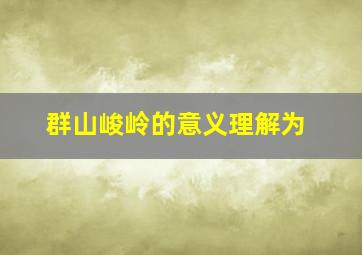 群山峻岭的意义理解为